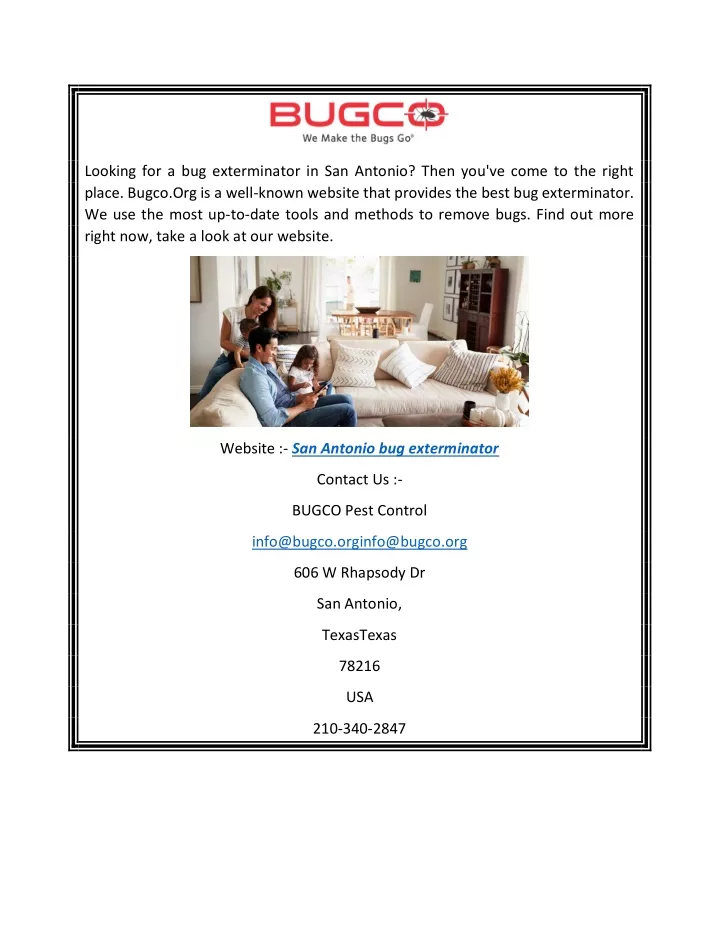 BUGCO
We Make the Bugs Go®

Looking for a bug exterminator in San Antonio? Then you've come to the right place. Bugco.Org is a well-known website that provides the best bug exterminator. We use the most up-to-date tools and methods to remove bugs. Find out more right now, take a look at our website.

Website :- San Antonio bug exterminator

Contact Us :-

BUGCO Pest Control

info@bugco.orginfo@bugco.org

606 W Rhapsody Dr

San Antonio,

TexasTexas

78216

USA

210-340-2847